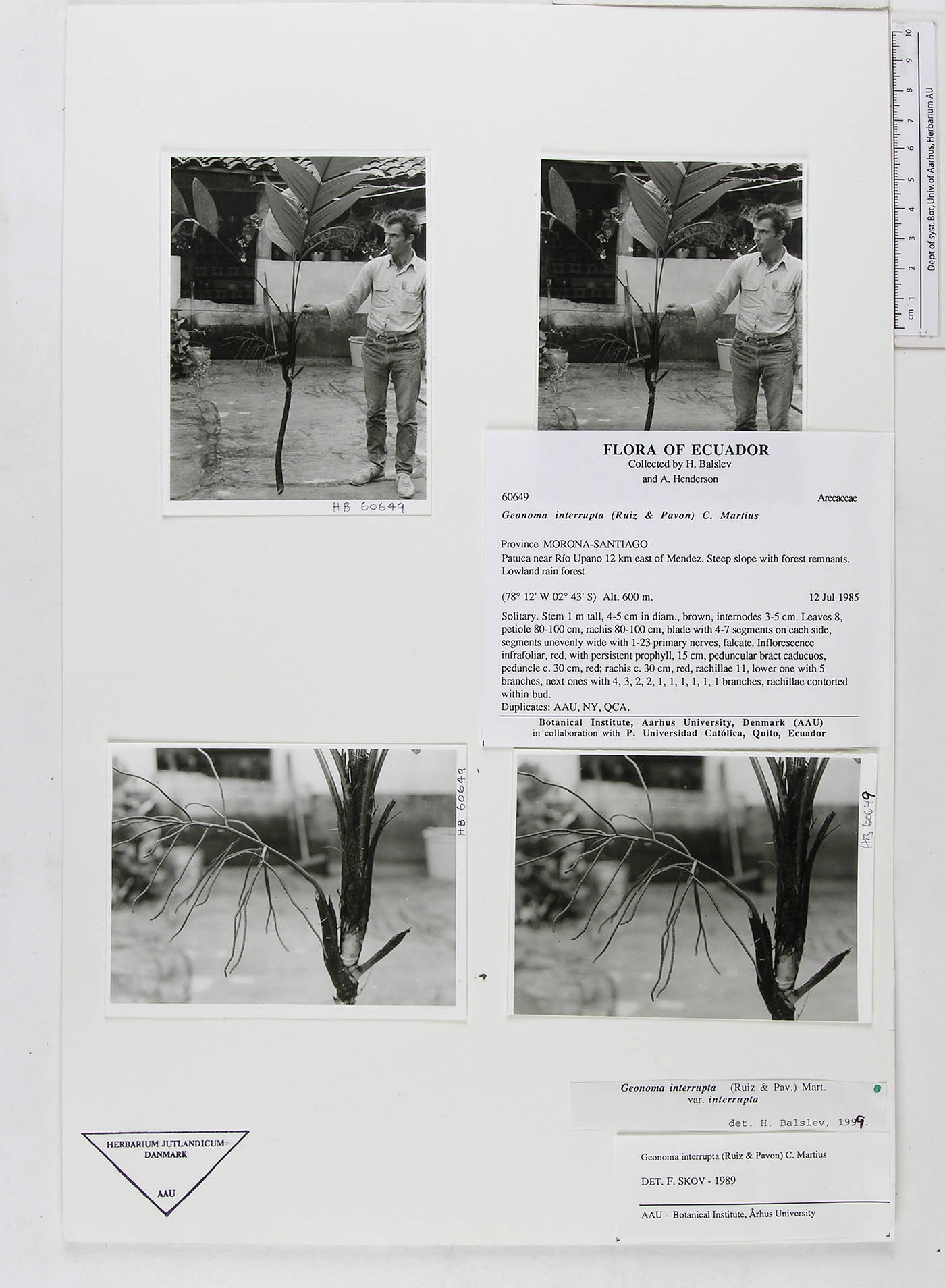 cm 1 2 3 4 5 6 7 8 9 10
Dept of syst. Bot, Univ. of Aarhus, Herbarium AU

HB 60649

FLORA OF ECUADOR
Collected by H. Balslev
and A. Henderson

60649 Arecaceae

Geonoma interrupta (Ruiz & Pavon) C. Martius

Province MORONA-SANTIAGO
Patuca near Río Upano 12 km east of Mendez. Steep slope with forest remnants. Lowland rain forest

(78° 12' W 02° 43' S) Alt. 600 m. 12 Jul 1985

Solitary. Stem 1 m tall, 4-5 cm in diam., brown, internodes 3-5 cm. Leaves 8, petiole 80-100 cm, rachis 80-100 cm, blade with 4-7 segments on each side, segments unevenly wide with 1-23 primary nerves, falcate. Inflorescence infrafoliar, red, with persistent prophyll, 15 cm, peduncular bract caducuos, peduncle c. 30 cm, red; rachis c. 30 cm, red, rachillae 11, lower one with 5 branches, next ones with 4, 3, 2, 2, 1, 1, 1, 1, 1, 1 branches, rachillae contorted within bud.
Duplicates: AAU, NY, QCA.

Botanical Institute, Aarhus University, Denmark (AAU)
in collaboration with P. Universidad Católica, Quito, Ecuador

HB 60649

HB 60649

Geonoma interrupta (Ruiz & Pav.) Mart.
var. interrupta

det. H. Balslev, 1999.

HERBARIUM JUTLANDICUM
DANMARK
AAU

Geonoma interrupta (Ruiz & Pavon) C. Martius

DET. F. SKOV - 1989

AAU - Botanical Institute, Århus University